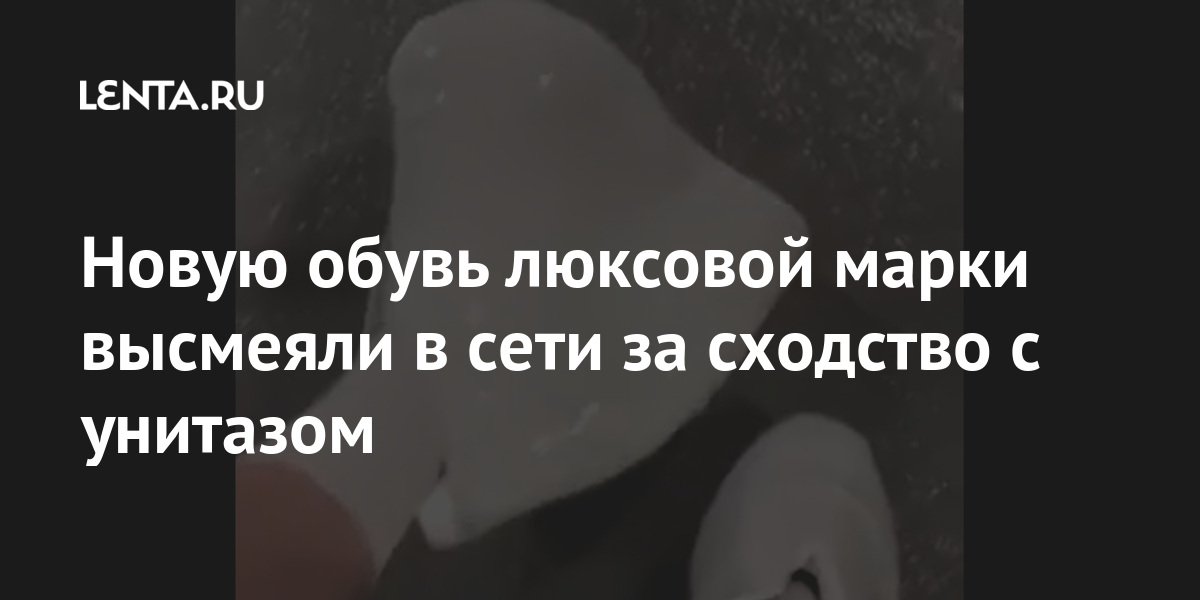 LENTA.RU

Новую обувь люксовой марки высмеяли в сети за сходство с унитазом